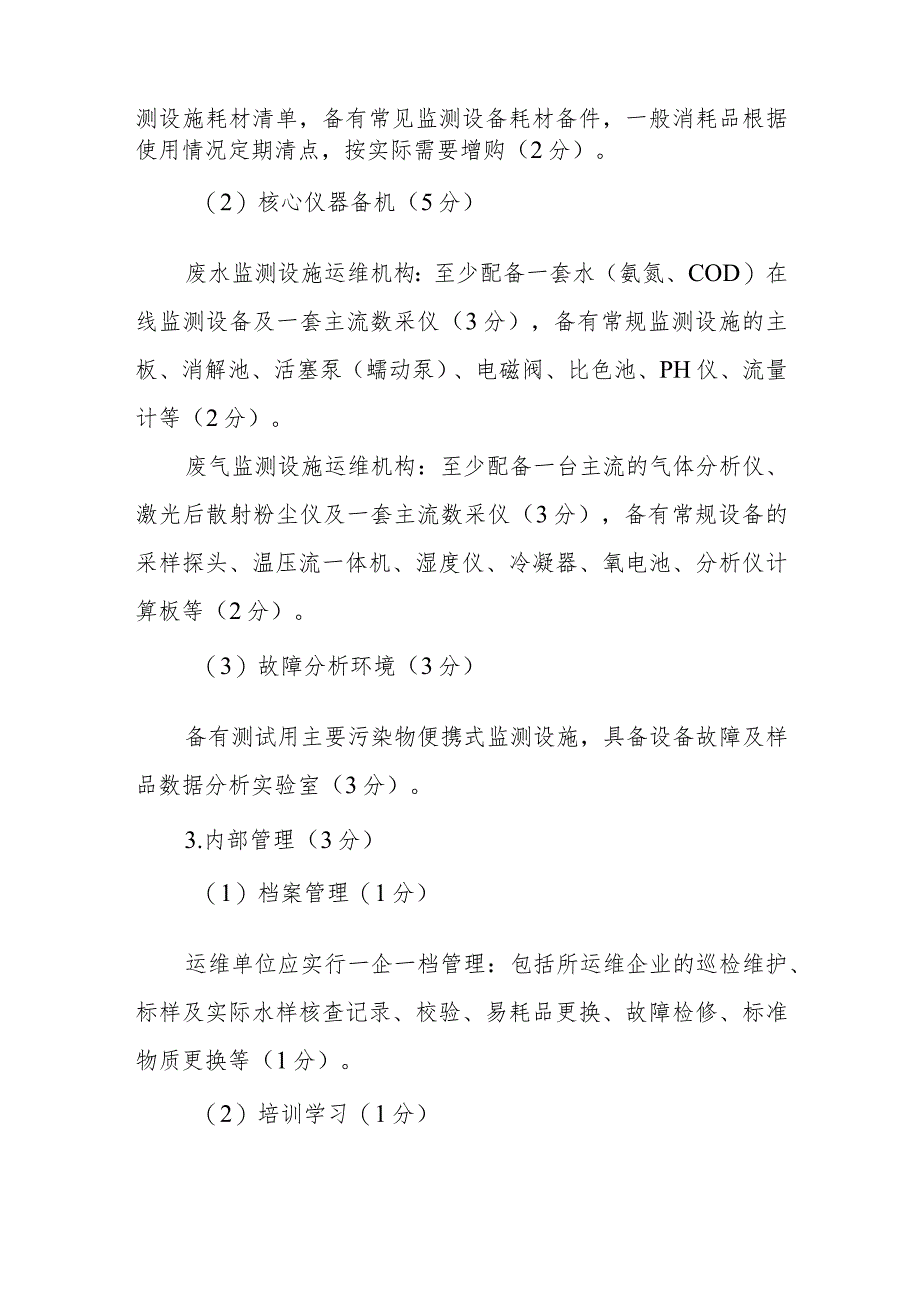 测设施耗材清单，备有常见监测设备耗材备件，一般消耗品根据使用情况定期清点，按实际需要增购（2分）。

（2）核心仪器备机（5分）

废水监测设施运维机构：至少配备一套水（氨氮、COD）在线监测设备及一套主流数采仪（3分），备有常规监测设施的主板、消解池、活塞泵（蠕动泵）、电磁阀、比色池、PH仪、流量计等（2分）。

废气监测设施运维机构：至少配备一台主流的气体分析仪、激光后散射粉尘仪及一套主流数采仪（3分），备有常规设备的采样探头、温压流一体机、湿度仪、冷凝器、氧电池、分析仪计算板等（2分）。

（3）故障分析环境（3分）

备有测试用主要污染物便携式监测设施，具备设备故障及样品数据分析实验室（3分）。

3.内部管理（3分）

（1）档案管理（1分）

运维单位应实行一企一档管理：包括所运维企业的巡检维护、标样及实际水样核查记录、校验、易耗品更换、故障检修、标准物质更换等（1分）。

（2）培训学习（1分）